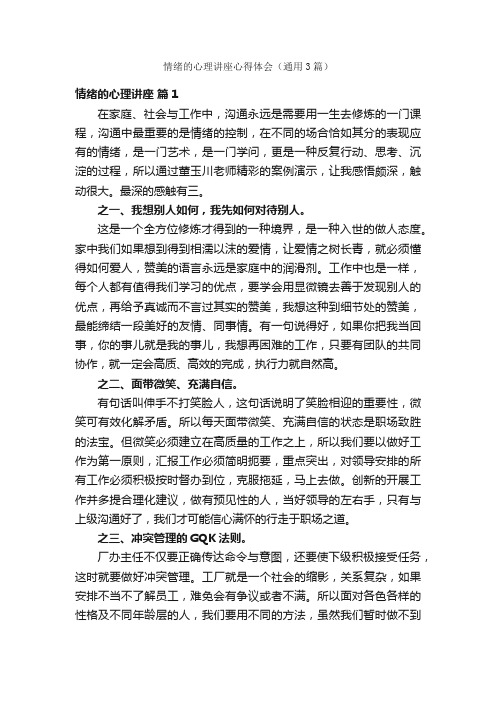 情绪的心理讲座心得体会（通用3篇）

情绪的心理讲座 篇1

在家庭、社会与工作中，沟通永远是需要用一生去修炼的一门课程，沟通中最重要的是情绪的控制，在不同的场合恰如其分的表现应有的情绪，是一门艺术，是一门学问，更是一种反复行动、思考、沉淀的过程，所以通过董玉川老师精彩的案例演示，让我感悟颇深，触动很大。最深的感触有三。

之一、我想别人如何，我先如何对待别人。

这是一个全方位修炼才得到的一种境界，是一种入世的做人态度。家中我们如果想到得到相濡以沫的爱情，让爱情之树长青，就必须懂得如何爱人，赞美的语言永远是家庭中的润滑剂。工作中也是一样，每个人都有值得我们学习的优点，要学会用显微镜去善于发现别人的优点，再给予真诚而不言过其实的赞美，我想这种到细节处的赞美，最能缔结一段美好的友情、同事情。有一句说得好，如果你把我当回事，你的事儿就是我的事儿，我想再困难的工作，只要有团队的共同协作，就一定会高质、高效的完成，执行力就自然高。

之二、面带微笑、充满自信。

有句话叫伸手不打笑脸人，这句话说明了笑脸相迎的重要性，微笑可有效化解矛盾。所以每天面带微笑、充满自信的状态是职场致胜的法宝。但微笑必须建立在高质量的工作之上，所以我们要以做好工作为第一原则，汇报工作必须简明扼要，重点突出，对领导安排的所有工作必须积极按时督办到位，克服拖延，马上去做。创新的开展工作并多提合理化建议，做有预见性的人，当好领导的左右手，只有与上级沟通好了，我们才可能信心满怀的行走于职场之道。

之三、冲突管理的GQK法则。

厂办主任不仅要正确传达命令与意图，还要使下级积极接受任务，这时就要做好冲突管理。工厂就是一个社会的缩影，关系复杂，如果安排不当不了解员工，难免会有争议或者不满。所以面对各色各样的性格及不同年龄层的人，我们要用不同的方法，虽然我们暂时做不到